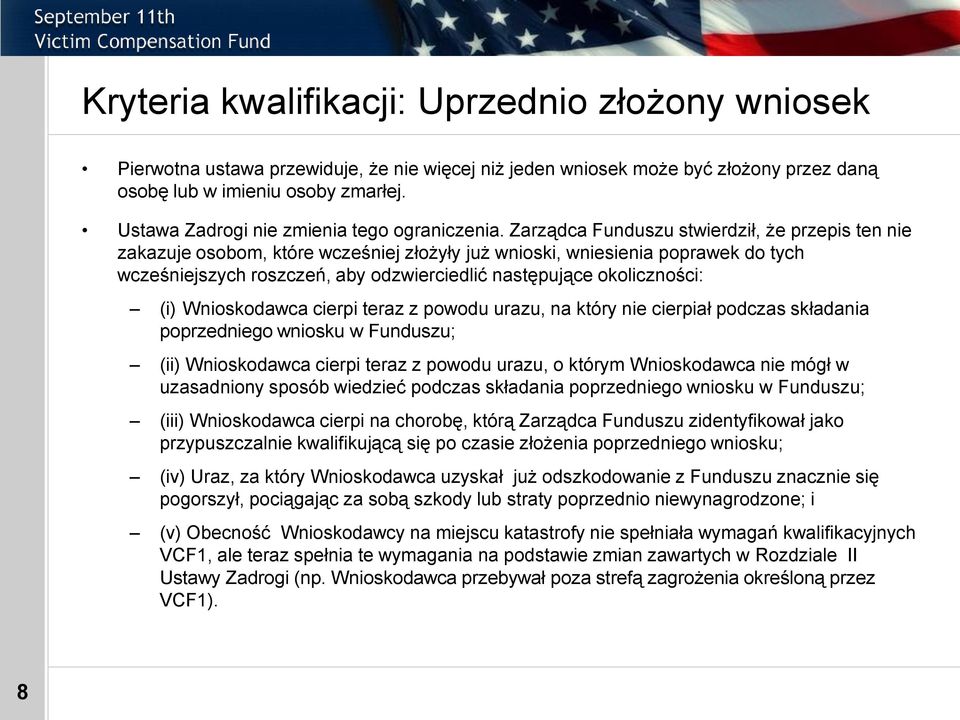 September 11th
Victim Compensation Fund

Kryteria kwalifikacji: Uprzednio złożony wniosek

• Pierwotna ustawa przewiduje, że nie więcej niż jeden wniosek może być złożony przez daną osobę lub w imieniu osoby zmarłej.

• Ustawa Zadrogi nie zmienia tego ograniczenia. Zarządca Funduszu stwierdził, że przepis ten nie zakazuje osobom, które wcześniej złożyły już wnioski, wniesienia poprawek do tych wcześniejszych roszczeń, aby odzwierciedlić następujące okoliczności:

– (i) Wnioskodawca cierpi teraz z powodu urazu, na który nie cierpiał podczas składania poprzedniego wniosku w Funduszu;

– (ii) Wnioskodawca cierpi teraz z powodu urazu, o którym Wnioskodawca nie mógł w uzasadniony sposób wiedzieć podczas składania poprzedniego wniosku w Funduszu;

– (iii) Wnioskodawca cierpi na chorobę, którą Zarządca Funduszu zidentyfikował jako przypuszczalnie kwalifikującą się po czasie złożenia poprzedniego wniosku;

– (iv) Uraz, za który Wnioskodawca uzyskał już odszkodowanie z Funduszu znacznie się pogorszył, pociągając za sobą szkody lub straty poprzednio niewynagrodzone; i

– (v) Obecność Wnioskodawcy na miejscu katastrofy nie spełniała wymagań kwalifikacyjnych VCF1, ale teraz spełnia te wymagania na podstawie zmian zawartych w Rozdziale II Ustawy Zadrogi (np. Wnioskodawca przebywał poza strefą zagrożenia określoną przez VCF1).

8